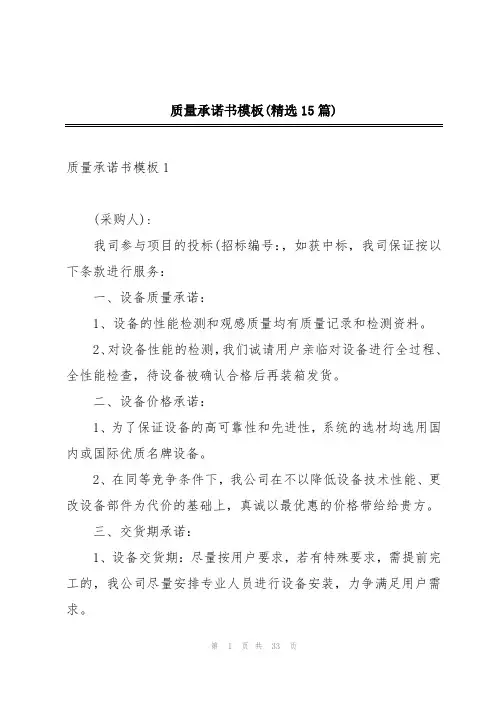 质量承诺书模板(精选15篇)

质量承诺书模板1

(采购人):

我司参与项目的投标(招标编号:，如获中标，我司保证按以下条款进行服务:

一、设备质量承诺:

1、设备的性能检测和观感质量均有质量记录和检测资料。

2、对设备性能的检测，我们诚请用户亲临对设备进行全过程、全性能检查，待设备被确认合格后再装箱发货。

二、设备价格承诺:

1、为了保证设备的高可靠性和先进性，系统的选材均选用国内或国际优质名牌设备。

2、在同等竞争条件下，我公司在不以降低设备技术性能、更改设备部件为代价的基础上，真诚以最优惠的价格带给给贵方。

三、交货期承诺:

1、设备交货期：尽量按用户要求，若有特殊要求，需提前完工的，我公司尽量安排专业人员进行设备安装，力争满足用户需求。

第 1 页 共 33 页